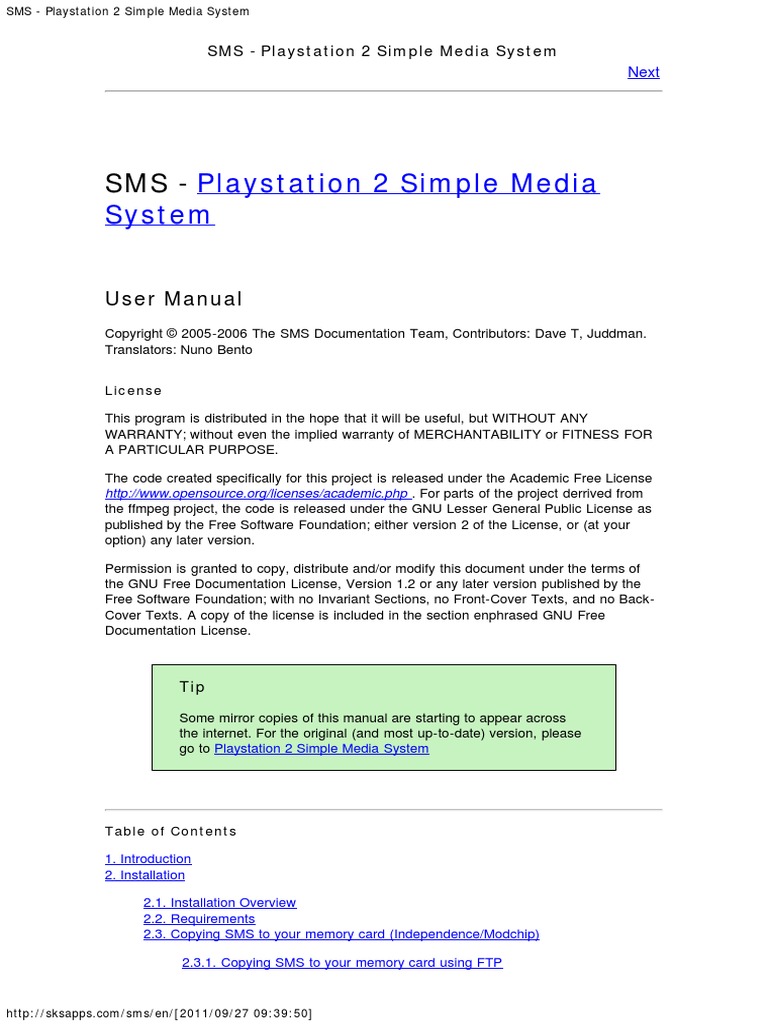 SMS - Playstation 2 Simple Media System

SMS - Playstation 2 Simple Media System

Next

SMS - Playstation 2 Simple Media System

User Manual

Copyright © 2005-2006 The SMS Documentation Team, Contributors: Dave T, Juddman. Translators: Nuno Bento

License

This program is distributed in the hope that it will be useful, but WITHOUT ANY WARRANTY; without even the implied warranty of MERCHANTABILITY or FITNESS FOR A PARTICULAR PURPOSE.

The code created specifically for this project is released under the Academic Free License http://www.opensource.org/licenses/academic.php . For parts of the project derrived from the ffmpeg project, the code is released under the GNU Lesser General Public License as published by the Free Software Foundation; either version 2 of the License, or (at your option) any later version.

Permission is granted to copy, distribute and/or modify this document under the terms of the GNU Free Documentation License, Version 1.2 or any later version published by the Free Software Foundation; with no Invariant Sections, no Front-Cover Texts, and no Back-Cover Texts. A copy of the license is included in the section enphrased GNU Free Documentation License.

Tip

Some mirror copies of this manual are starting to appear across the internet. For the original (and most up-to-date) version, please go to Playstation 2 Simple Media System

Table of Contents

1. Introduction
2. Installation

2.1. Installation Overview
2.2. Requirements
2.3. Copying SMS to your memory card (Independence/Modchip)

2.3.1. Copying SMS to your memory card using FTP

http://sksapps.com/sms/en/[2011/09/27 09:39:50]